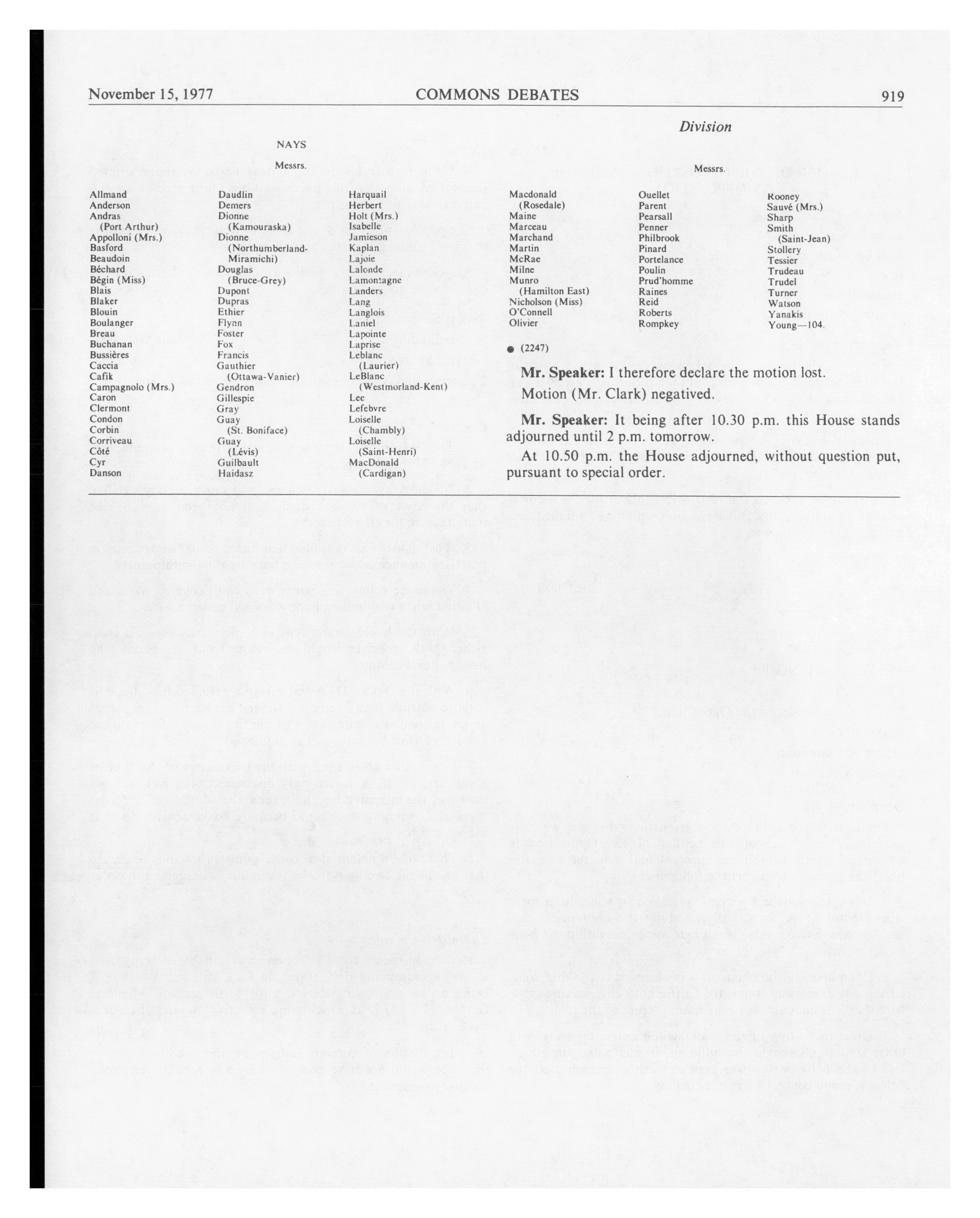 November 15, 1977 COMMONS DEBATES 919

Division

NAYS

Messrs.

Allmand
Anderson
Andras (Port Arthur)
Appolloni (Mrs.)
Basford
Beaudoin
Béchard
Bégin (Miss)
Blais
Blaker
Blouin
Boulanger
Breau
Buchanan
Bussières
Caccia
Cafik
Campagnolo (Mrs.)
Caron
Clermont
Condon
Corbin
Corriveau
Côté
Cyr
Danson

Daudlin
Demers
Dionne (Kamouraska)
Dionne (Northumberland-Miramichi)
Douglas (Bruce-Grey)
Dupont
Dupras
Ethier
Flynn
Foster
Fox
Francis
Gauthier (Ottawa-Vanier)
Gendron
Gillespie
Gray
Guay (St. Boniface)
Guay (Lévis)
Guilbault
Haidasz

Harquail
Herbert
Holt (Mrs.)
Isabelle
Jamieson
Kaplan
Lajoie
Lalonde
Lamontagne
Landers
Lang
Langlois
Laniel
Lapointe
Laprise
Leblanc (Laurier)
LeBlanc (Westmorland-Kent)
Lee
Lefebvre
Loiselle (Chambly)
Loiselle (Saint-Henri)
MacDonald (Cardigan)

Messrs.

Macdonald (Rosedale)
Maine
Marceau
Marchand
Martin
McRae
Milne
Munro (Hamilton East)
Nicholson (Miss)
O'Connell
Olivier

Ouellet
Parent
Pearsall
Penner
Philbrook
Pinard
Portelance
Poulin
Prud'homme
Raines
Reid
Roberts
Rompkey

Rooney
Sauvé (Mrs.)
Sharp
Smith (Saint-Jean)
Stollery
Tessier
Trudeau
Trudel
Turner
Watson
Yanakis
Young—104.

● (2247)

**Mr. Speaker:** I therefore declare the motion lost.

Motion (Mr. Clark) negatived.

**Mr. Speaker:** It being after 10.30 p.m. this House stands adjourned until 2 p.m. tomorrow.

At 10.50 p.m. the House adjourned, without question put, pursuant to special order.